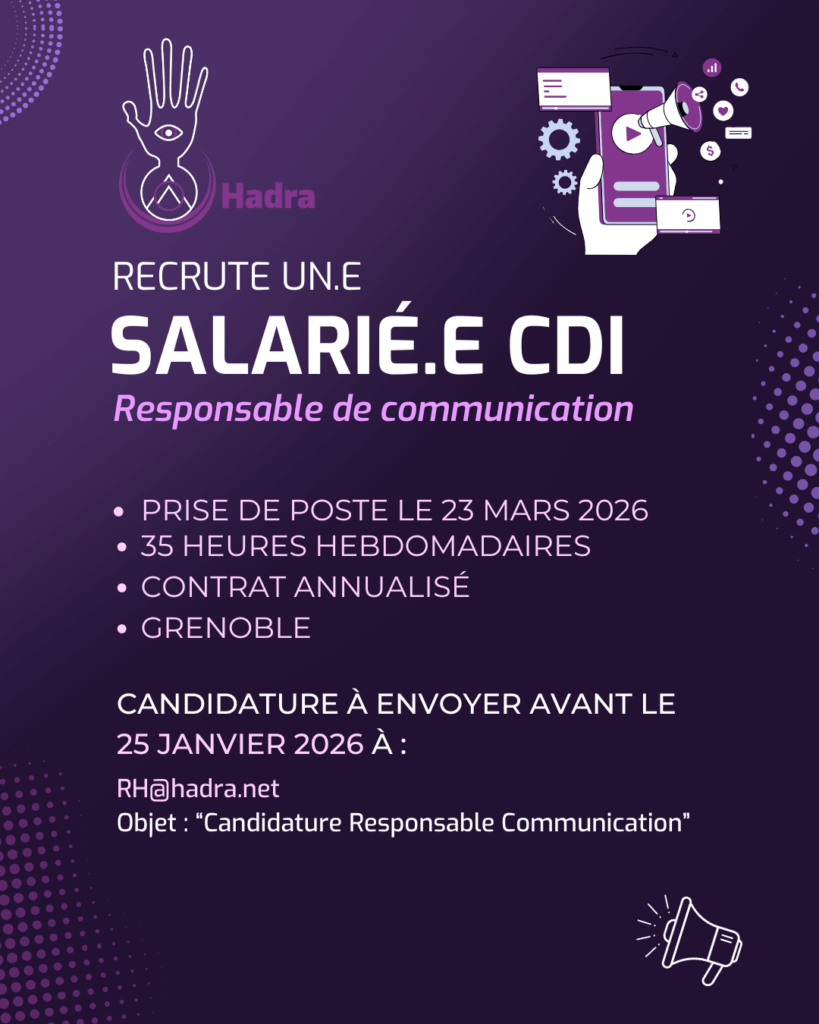 Hadra

RECRUTE UN.E

SALARIÉ.E CDI

Responsable de communication

• PRISE DE POSTE LE 23 MARS 2026
• 35 HEURES HEBDOMADAIRES
• CONTRAT ANNUALISÉ
• GRENOBLE

CANDIDATURE À ENVOYER AVANT LE 25 JANVIER 2026 À :

RH@hadra.net
Objet : "Candidature Responsable Communication"